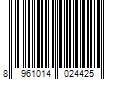 8 961014 024425